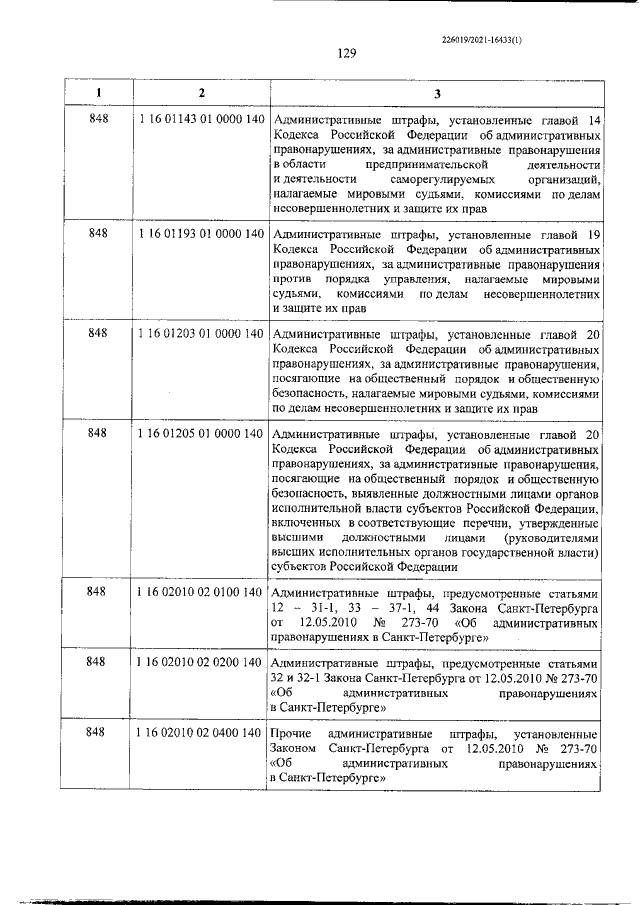 226019/2021-16433(1)

129

| 1 | 2 | 3 |
|---|---|---|
| 848 | 1 16 01143 01 0000 140 | Административные штрафы, установленные главой 14 Кодекса Российской Федерации об административных правонарушениях, за административные правонарушения в области предпринимательской деятельности и деятельности саморегулируемых организаций, налагаемые мировыми судьями, комиссиями по делам несовершеннолетних и защите их прав |
| 848 | 1 16 01193 01 0000 140 | Административные штрафы, установленные главой 19 Кодекса Российской Федерации об административных правонарушениях, за административные правонарушения против порядка управления, налагаемые мировыми судьями, комиссиями по делам несовершеннолетних и защите их прав |
| 848 | 1 16 01203 01 0000 140 | Административные штрафы, установленные главой 20 Кодекса Российской Федерации об административных правонарушениях, за административные правонарушения, посягающие на общественный порядок и общественную безопасность, налагаемые мировыми судьями, комиссиями по делам несовершеннолетних и защите их прав |
| 848 | 1 16 01205 01 0000 140 | Административные штрафы, установленные главой 20 Кодекса Российской Федерации об административных правонарушениях, за административные правонарушения, посягающие на общественный порядок и общественную безопасность, выявленные должностными лицами органов исполнительной власти субъектов Российской Федерации, включенных в соответствующие перечни, утвержденные высшими должностными лицами (руководителями высших исполнительных органов государственной власти) субъектов Российской Федерации |
| 848 | 1 16 02010 02 0100 140 | Административные штрафы, предусмотренные статьями 12 - 31-1, 33 - 37-1, 44 Закона Санкт-Петербурга от 12.05.2010 № 273-70 «Об административных правонарушениях в Санкт-Петербурге» |
| 848 | 1 16 02010 02 0200 140 | Административные штрафы, предусмотренные статьями 32 и 32-1 Закона Санкт-Петербурга от 12.05.2010 № 273-70 «Об административных правонарушениях в Санкт-Петербурге» |
| 848 | 1 16 02010 02 0400 140 | Прочие административные штрафы, установленные Законом Санкт-Петербурга от 12.05.2010 № 273-70 «Об административных правонарушениях в Санкт-Петербурге» |